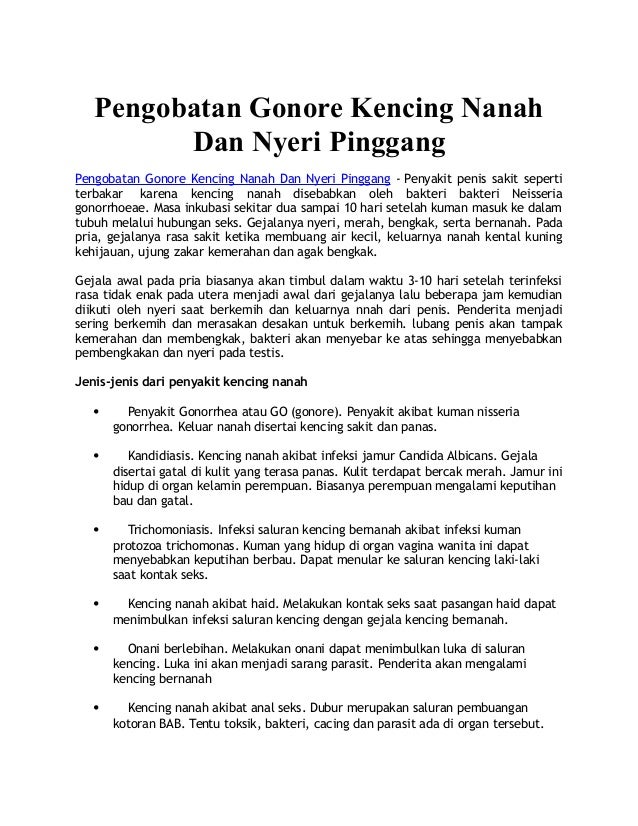 Pengobatan Gonore Kencing Nanah Dan Nyeri Pinggang

Pengobatan Gonore Kencing Nanah Dan Nyeri Pinggang - Penyakit penis sakit seperti terbakar karena kencing nanah disebabkan oleh bakteri bakteri Neisseria gonorrhoeae. Masa inkubasi sekitar dua sampai 10 hari setelah kuman masuk ke dalam tubuh melalui hubungan seks. Gejalanya nyeri, merah, bengkak, serta bernanah. Pada pria, gejalanya rasa sakit ketika membuang air kecil, keluarnya nanah kental kuning kehijauan, ujung zakar kemerahan dan agak bengkak.

Gejala awal pada pria biasanya akan timbul dalam waktu 3-10 hari setelah terinfeksi rasa tidak enak pada utera menjadi awal dari gejalanya lalu beberapa jam kemudian diikuti oleh nyeri saat berkemih dan keluarnya nnah dari penis. Penderita menjadi sering berkemih dan merasakan desakan untuk berkemih. lubang penis akan tampak kemerahan dan membengkak, bakteri akan menyebar ke atas sehingga menyebabkan pembengkakan dan nyeri pada testis.

Jenis-jenis dari penyakit kencing nanah

• Penyakit Gonorrhea atau GO (gonore). Penyakit akibat kuman nisseria gonorrhea. Keluar nanah disertai kencing sakit dan panas.

• Kandidiasis. Kencing nanah akibat infeksi jamur Candida Albicans. Gejala disertai gatal di kulit yang terasa panas. Kulit terdapat bercak merah. Jamur ini hidup di organ kelamin perempuan. Biasanya perempuan mengalami keputihan bau dan gatal.

• Trichomoniasis. Infeksi saluran kencing bernanah akibat infeksi kuman protozoa trichomonas. Kuman yang hidup di organ vagina wanita ini dapat menyebabkan keputihan berbau. Dapat menular ke saluran kencing laki-laki saat kontak seks.

• Kencing nanah akibat haid. Melakukan kontak seks saat pasangan haid dapat menimbulkan infeksi saluran kencing dengan gejala kencing bernanah.

• Onani berlebihan. Melakukan onani dapat menimbulkan luka di saluran kencing. Luka ini akan menjadi sarang parasit. Penderita akan mengalami kencing bernanah

• Kencing nanah akibat anal seks. Dubur merupakan saluran pembuangan kotoran BAB. Tentu toksik, bakteri, cacing dan parasit ada di organ tersebut.